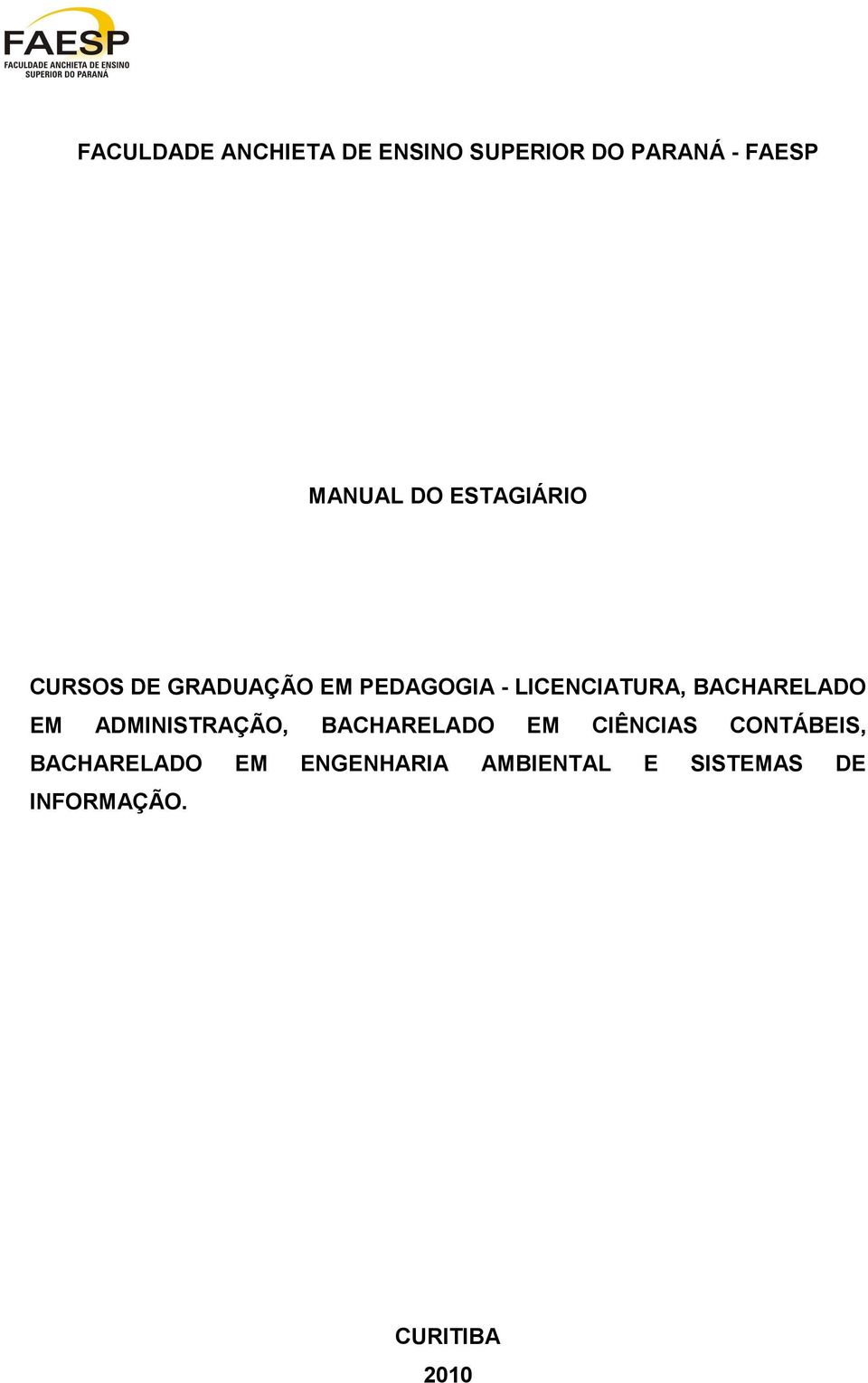 FAESP
FACULDADE ANCHIETA DE ENSINO SUPERIOR DO PARANÁ

FACULDADE ANCHIETA DE ENSINO SUPERIOR DO PARANÁ - FAESP

MANUAL DO ESTAGIÁRIO

CURSOS DE GRADUAÇÃO EM PEDAGOGIA - LICENCIATURA, BACHARELADO EM ADMINISTRAÇÃO, BACHARELADO EM CIÊNCIAS CONTÁBEIS, BACHARELADO EM ENGENHARIA AMBIENTAL E SISTEMAS DE INFORMAÇÃO.

CURITIBA
2010